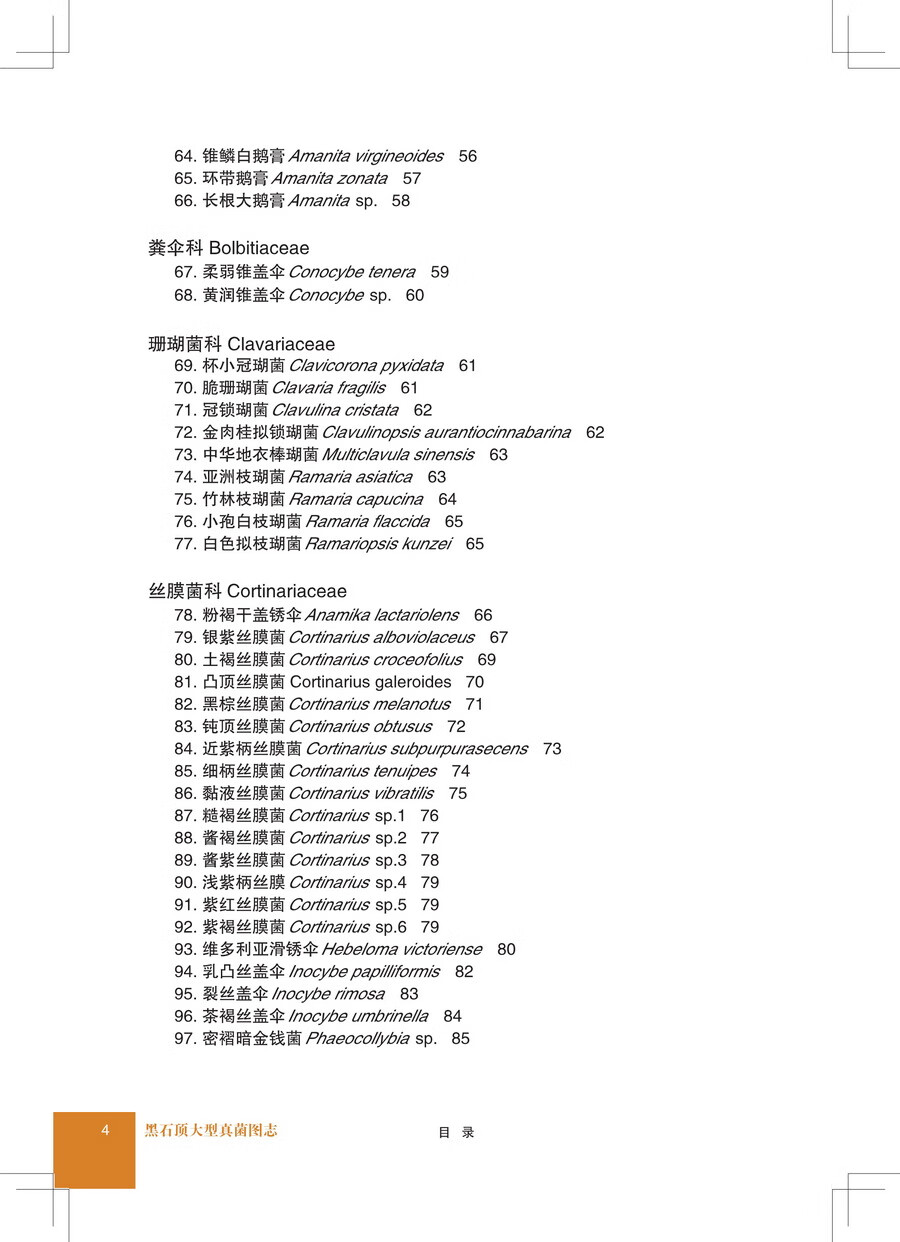 64. 锥鳞白鹅膏 Amanita virgineoides 56
65. 环带鹅膏 Amanita zonata 57
66. 长根大鹅膏 Amanita sp. 58

粪伞科 Bolbitiaceae
67. 柔弱锥盖伞 Conocybe tenera 59
68. 黄润锥盖伞 Conocybe sp. 60

珊瑚菌科 Clavariaceae
69. 杯小冠瑚菌 Clavicorona pyxidata 61
70. 脆珊瑚菌 Clavaria fragilis 61
71. 冠锁瑚菌 Clavulina cristata 62
72. 金肉桂拟锁瑚菌 Clavulinopsis aurantiocinnabarina 62
73. 中华地衣棒瑚菌 Multiclavula sinensis 63
74. 亚洲枝瑚菌 Ramaria asiatica 63
75. 竹林枝瑚菌 Ramaria capucina 64
76. 小孢白枝瑚菌 Ramaria flaccida 65
77. 白色拟枝瑚菌 Ramariopsis kunzei 65

丝膜菌科 Cortinariaceae
78. 粉褐干盖锈伞 Anamika lactariolens 66
79. 银紫丝膜菌 Cortinarius alboviolaceus 67
80. 土褐丝膜菌 Cortinarius croceofolius 69
81. 凸顶丝膜菌 Cortinarius galeroides 70
82. 黑棕丝膜菌 Cortinarius melanotus 71
83. 钝顶丝膜菌 Cortinarius obtusus 72
84. 近紫柄丝膜菌 Cortinarius subpurpurasecens 73
85. 细柄丝膜菌 Cortinarius tenuipes 74
86. 黏液丝膜菌 Cortinarius vibratilis 75
87. 糙褐丝膜菌 Cortinarius sp.1 76
88. 酱褐丝膜菌 Cortinarius sp.2 77
89. 酱紫丝膜菌 Cortinarius sp.3 78
90. 浅紫柄丝膜 Cortinarius sp.4 79
91. 紫红丝膜菌 Cortinarius sp.5 79
92. 紫褐丝膜菌 Cortinarius sp.6 79
93. 维多利亚滑锈伞 Hebeloma victoriense 80
94. 乳凸丝盖伞 Inocybe papilliformis 82
95. 裂丝盖伞 Inocybe rimosa 83
96. 茶褐丝盖伞 Inocybe umbrinella 84
97. 密褶暗金钱菌 Phaeocollybia sp. 85

4 黑石顶大型真菌图志 目 录